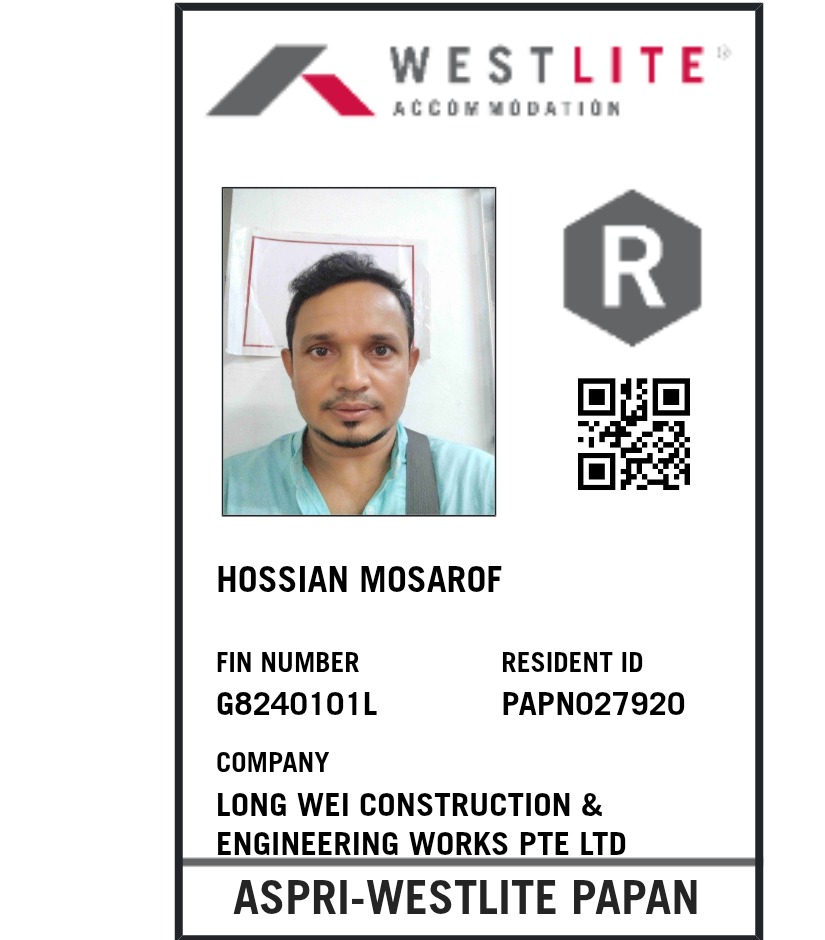 WESTLITE
ACCOMMODATION

R

HOSSIAN MOSAROF

FIN NUMBER
G8240101L

RESIDENT ID
PAPN027920

COMPANY
LONG WEI CONSTRUCTION & ENGINEERING WORKS PTE LTD

ASPRI-WESTLITE PAPAN